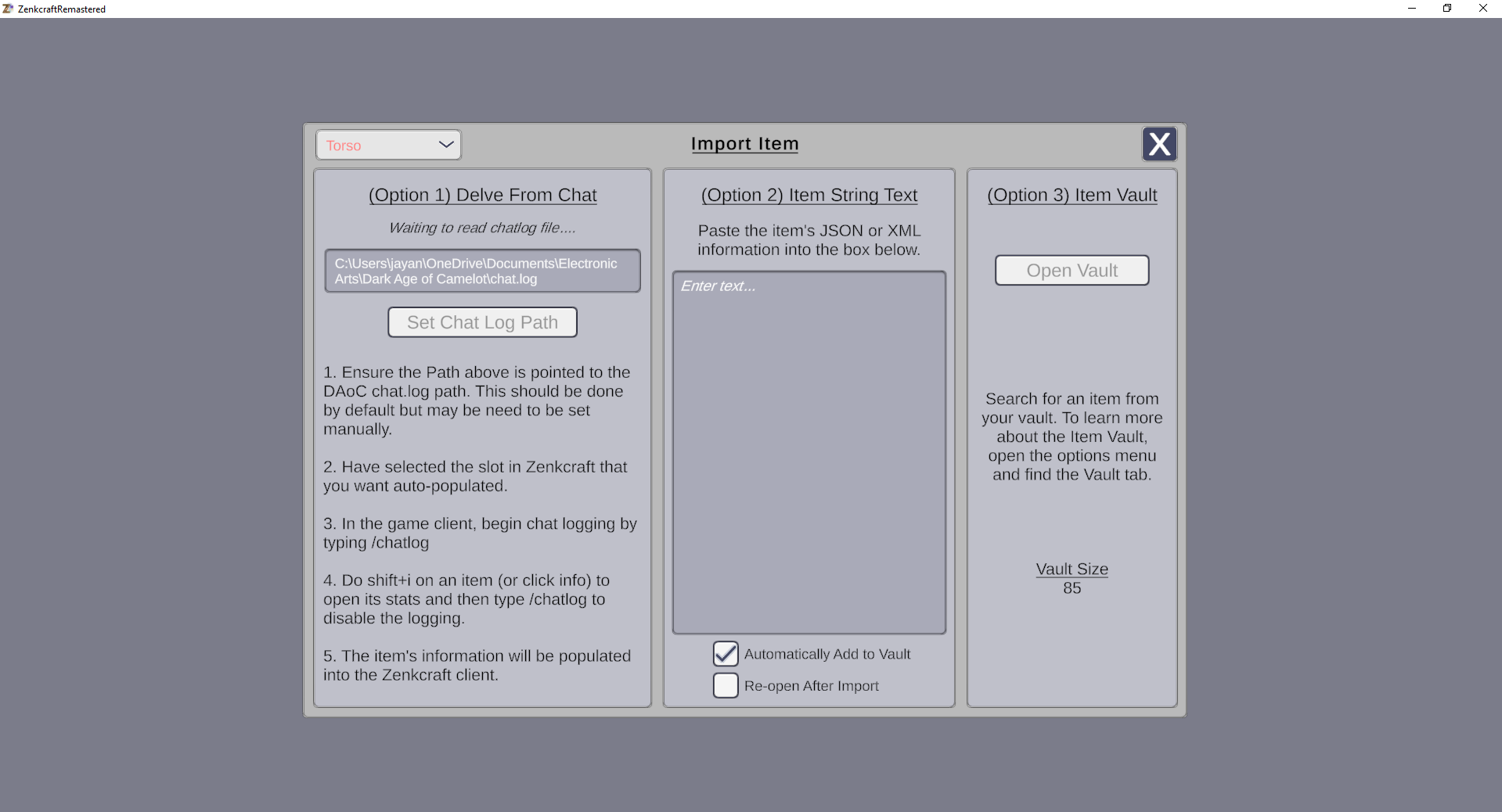 ZenkcraftRemastered

Torso

Import Item

X

(Option 1) Delve From Chat

Waiting to read chatlog file....

C:\Users\jayan\OneDrive\Documents\Electronic Arts\Dark Age of Camelot\chat.log

Set Chat Log Path

1. Ensure the Path above is pointed to the DAoC chat.log path. This should be done by default but may be need to be set manually.

2. Have selected the slot in Zenkcraft that you want auto-populated.

3. In the game client, begin chat logging by typing /chatlog

4. Do shift+i on an item (or click info) to open its stats and then type /chatlog to disable the logging.

5. The item's information will be populated into the Zenkcraft client.

(Option 2) Item String Text

Paste the item's JSON or XML information into the box below.

Enter text...

Automatically Add to Vault

Re-open After Import

(Option 3) Item Vault

Open Vault

Search for an item from your vault. To learn more about the Item Vault, open the options menu and find the Vault tab.

Vault Size
85